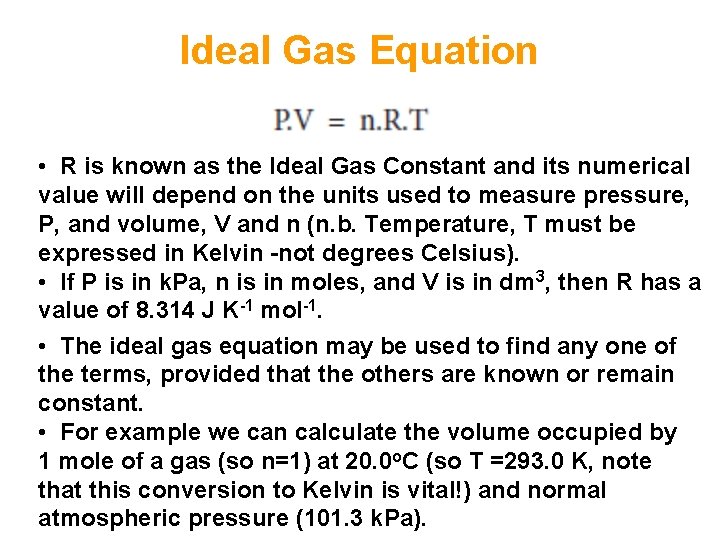 Ideal Gas Equation

$P.V = n.R.T$

• R is known as the Ideal Gas Constant and its numerical value will depend on the units used to measure pressure, P, and volume, V and n (n.b. Temperature, T must be expressed in Kelvin -not degrees Celsius).

• If P is in kPa, n is in moles, and V is in $dm^3$, then R has a value of 8.314 J $K^{-1}$ $mol^{-1}$.

• The ideal gas equation may be used to find any one of the terms, provided that the others are known or remain constant.

• For example we can calculate the volume occupied by 1 mole of a gas (so n=1) at 20.0$^o$C (so T =293.0 K, note that this conversion to Kelvin is vital!) and normal atmospheric pressure (101.3 kPa).